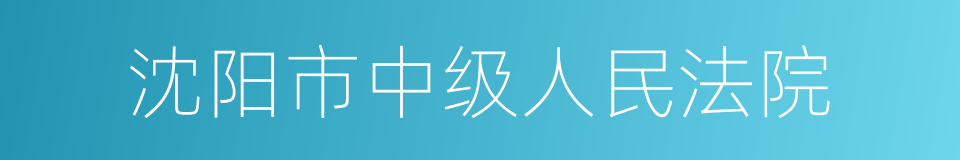 沈阳市中级人民法院